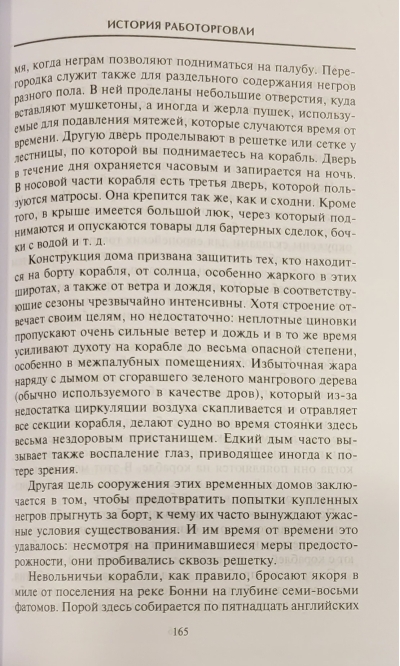 ИСТОРИЯ РАБОТОРГОВЛИ

мя, когда неграм позволяют подниматься на палубу. Перегородка служит также для раздельного содержания негров разного пола. В ней проделаны небольшие отверстия, куда вставляют мушкетоны, а иногда и жерла пушек, используемые для подавления мятежей, которые случаются время от времени. Другую дверь проделывают в решетке или сетке у лестницы, по которой вы поднимаетесь на корабль. Дверь в течение дня охраняется часовым и запирается на ночь. В носовой части корабля есть третья дверь, которой пользуются матросы. Она крепится так же, как и сходни. Кроме того, в крыше имеется большой люк, через который поднимаются и опускаются товары для бартерных сделок, бочки с водой и т. д.

Конструкция дома призвана защитить тех, кто находится на борту корабля, от солнца, особенно жаркого в этих широтах, а также от ветра и дождя, которые в соответствующие сезоны чрезвычайно интенсивны. Хотя строение отвечает своим целям, но недостаточно: неплотные циновки пропускают очень сильные ветер и дождь и в то же время усиливают духоту на корабле до весьма опасной степени, особенно в межпалубных помещениях. Избыточная жара наряду с дымом от сгоравшего зеленого мангрового дерева (обычно используемого в качестве дров), который из-за недостатка циркуляции воздуха скапливается и отравляет все секции корабля, делают судно во время стоянки здесь весьма нездоровым пристанищем. Едкий дым часто вызывает также воспаление глаз, приводящее иногда к потере зрения.

Другая цель сооружения этих временных домов заключается в том, чтобы предотвратить попытки купленных негров прыгнуть за борт, к чему их часто вынуждают ужасные условия существования. И им время от времени это удавалось: несмотря на принимавшиеся меры предосторожности, они пробивались сквозь решетку.

Невольничьи корабли, как правило, бросают якоря в миле от поселения на реке Бонни на глубине семи-восьми фатомов. Порой здесь собирается по пятнадцать английских

165